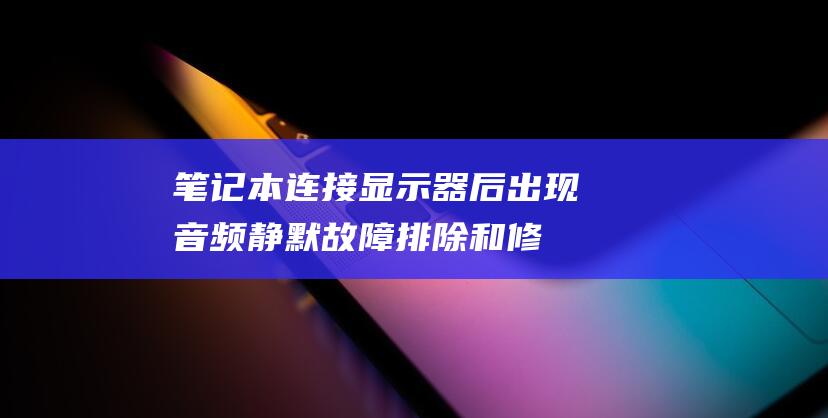 笔记本连接显示器后出现音频静默故障排除和修